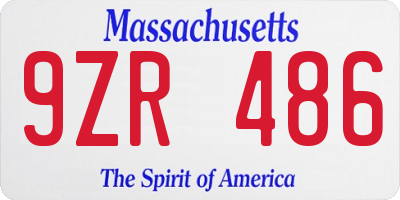 Massachusetts

9ZR 486

The Spirit of America